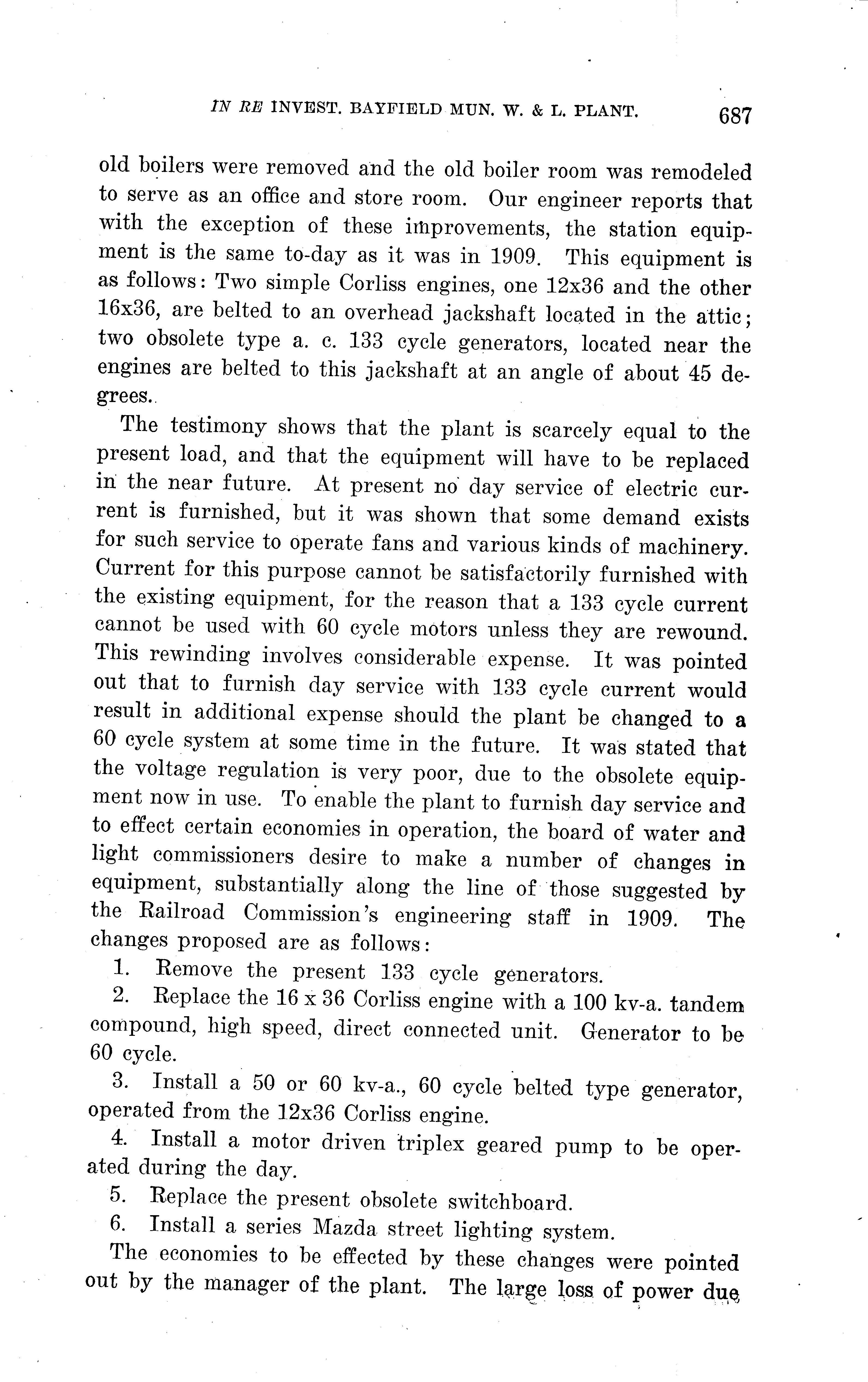 IN RE INVEST. BAYFIELD MUN. W. & L. PLANT. 687

old boilers were removed and the old boiler room was remodeled to serve as an office and store room. Our engineer reports that with the exception of these improvements, the station equipment is the same to-day as it was in 1909. This equipment is as follows: Two simple Corliss engines, one 12x36 and the other 16x36, are belted to an overhead jackshaft located in the attic; two obsolete type a. c. 133 cycle generators, located near the engines are belted to this jackshaft at an angle of about 45 degrees.

The testimony shows that the plant is scarcely equal to the present load, and that the equipment will have to be replaced in the near future. At present no day service of electric current is furnished, but it was shown that some demand exists for such service to operate fans and various kinds of machinery. Current for this purpose cannot be satisfactorily furnished with the existing equipment, for the reason that a 133 cycle current cannot be used with 60 cycle motors unless they are rewound. This rewinding involves considerable expense. It was pointed out that to furnish day service with 133 cycle current would result in additional expense should the plant be changed to a 60 cycle system at some time in the future. It was stated that the voltage regulation is very poor, due to the obsolete equipment now in use. To enable the plant to furnish day service and to effect certain economies in operation, the board of water and light commissioners desire to make a number of changes in equipment, substantially along the line of those suggested by the Railroad Commission's engineering staff in 1909. The changes proposed are as follows:

1. Remove the present 133 cycle generators.

2. Replace the 16 x 36 Corliss engine with a 100 kv-a. tandem compound, high speed, direct connected unit. Generator to be 60 cycle.

3. Install a 50 or 60 kv-a., 60 cycle belted type generator, operated from the 12x36 Corliss engine.

4. Install a motor driven triplex geared pump to be operated during the day.

5. Replace the present obsolete switchboard.

6. Install a series Mazda street lighting system.

The economies to be effected by these changes were pointed out by the manager of the plant. The large loss of power due